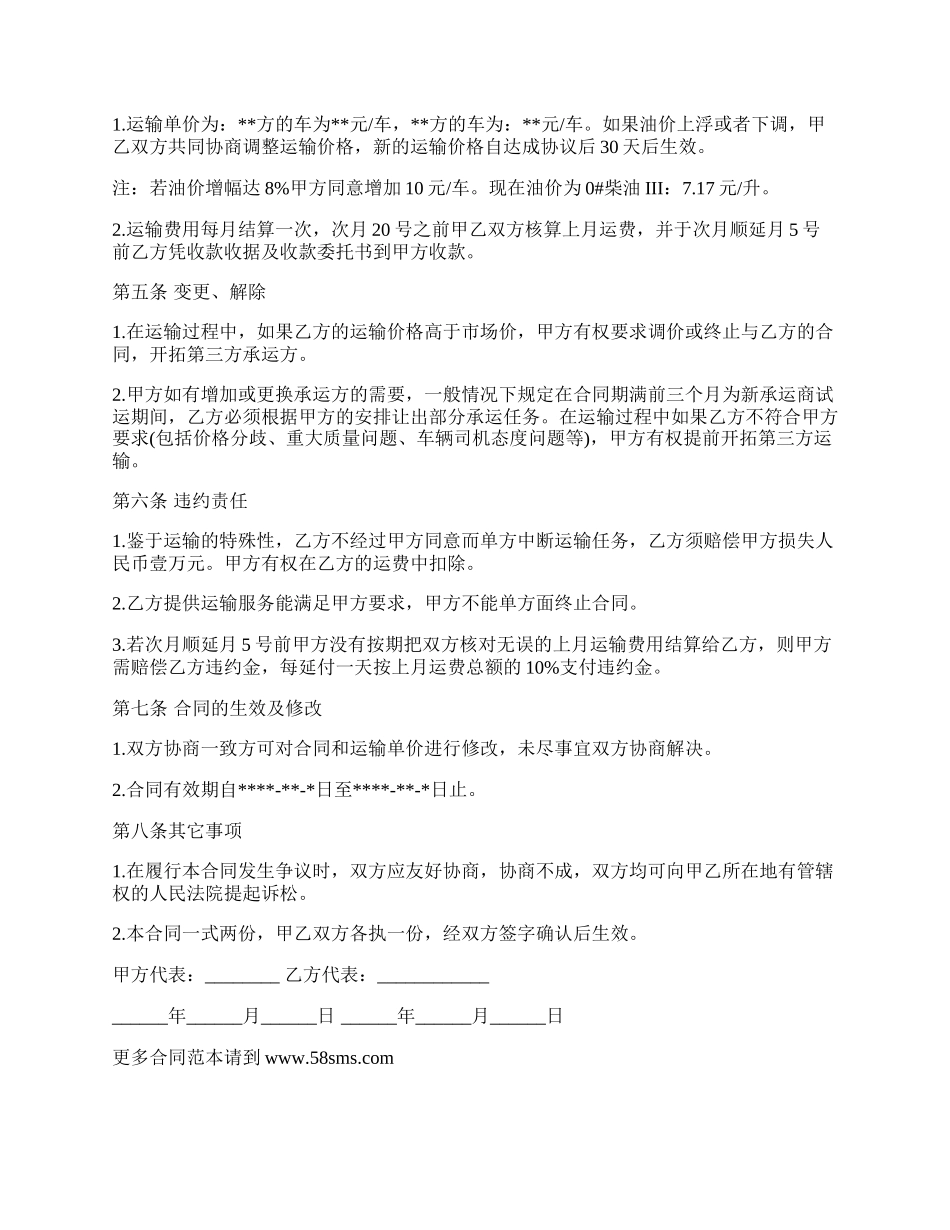 1.运输单价为：**方的车为**元/车，**方的车为：**元/车。如果油价上浮或者下调，甲乙双方共同协商调整运输价格，新的运输价格自达成协议后 30 天后生效。

注：若油价增幅达 8%甲方同意增加 10 元/车。现在油价为 0#柴油 III：7.17 元/升。

2.运输费用每月结算一次，次月 20 号之前甲乙双方核算上月运费，并于次月顺延月 5 号前乙方凭收款收据及收款委托书到甲方收款。

第五条 变更、解除

1.在运输过程中，如果乙方的运输价格高于市场价，甲方有权要求调价或终止与乙方的合同，开拓第三方承运方。

2.甲方如有增加或更换承运方的需要，一般情况下规定在合同期满前三个月为新承运商试运期间，乙方必须根据甲方的安排让出部分承运任务。在运输过程中如果乙方不符合甲方要求(包括价格分歧、重大质量问题、车辆司机态度问题等)，甲方有权提前开拓第三方运输。

第六条 违约责任

1.鉴于运输的特殊性，乙方不经过甲方同意而单方中断运输任务，乙方须赔偿甲方损失人民币壹万元。甲方有权在乙方的运费中扣除。

2.乙方提供运输服务能满足甲方要求，甲方不能单方面终止合同。

3.若次月顺延月 5 号前甲方没有按期把双方核对无误的上月运输费用结算给乙方，则甲方需赔偿乙方违约金，每延付一天按上月运费总额的 10%支付违约金。

第七条 合同的生效及修改

1.双方协商一致方可对合同和运输单价进行修改，未尽事宜双方协商解决。

2.合同有效期自****-**-*日至****-**-*日止。

第八条其它事项

1.在履行本合同发生争议时，双方应友好协商，协商不成，双方均可向甲乙所在地有管辖权的人民法院提起诉松。

2.本合同一式两份，甲乙双方各执一份，经双方签字确认后生效。

甲方代表：________ 乙方代表：____________

______年______月______日 ______年______月______日

更多合同范本请到 www.58sms.com